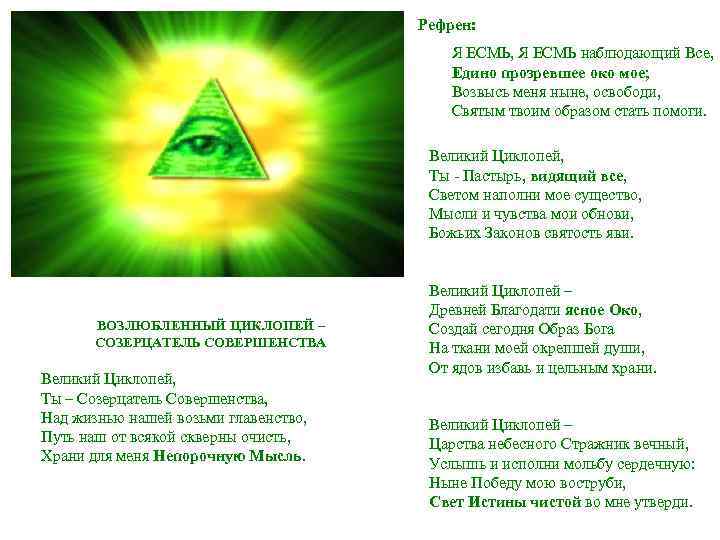 ВОЗЛЮБЛЕННЫЙ ЦИКЛОПЕЙ –
СОЗЕРЦАТЕЛЬ СОВЕРШЕНСТВА

Великий Циклопей,
Ты – Созерцатель Совершенства,
Над жизнью нашей возьми главенство,
Путь наш от всякой скверны очисть,
Храни для меня Непорочную Мысль.

Рефрен:

Я ЕСМЬ, Я ЕСМЬ наблюдающий Все,
Едино прозревшее око мое;
Возвысь меня ныне, освободи,
Святым твоим образом стать помоги.

Великий Циклопей,
Ты - Пастырь, видящий все,
Светом наполни мое существо,
Мысли и чувства мои обнови,
Божьих Законов святость яви.

Великий Циклопей –
Древней Благодати ясное Око,
Создай сегодня Образ Бога
На ткани моей окрепшей души,
От ядов избавь и цельным храни.

Великий Циклопей –
Царства небесного Стражник вечный,
Услышь и исполни мольбу сердечную:
Ныне Победу мою воструби,
Свет Истины чистой во мне утверди.